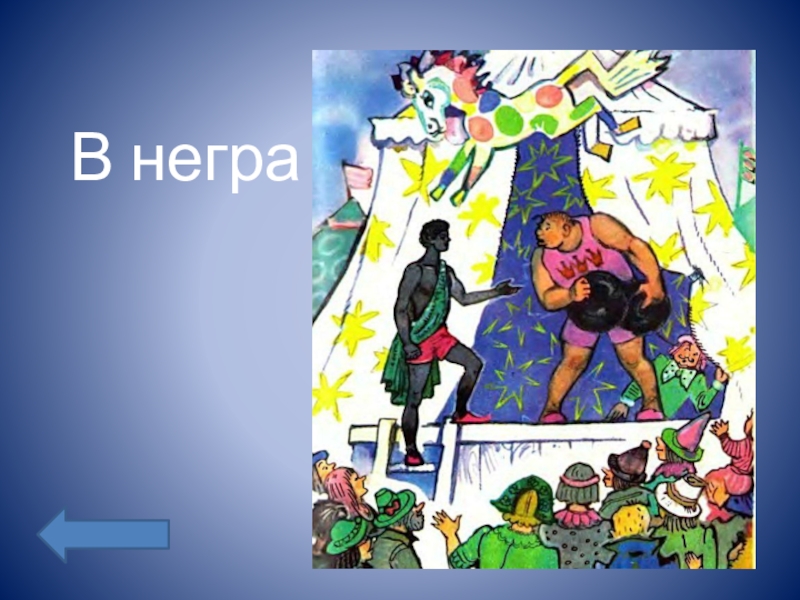 В негра